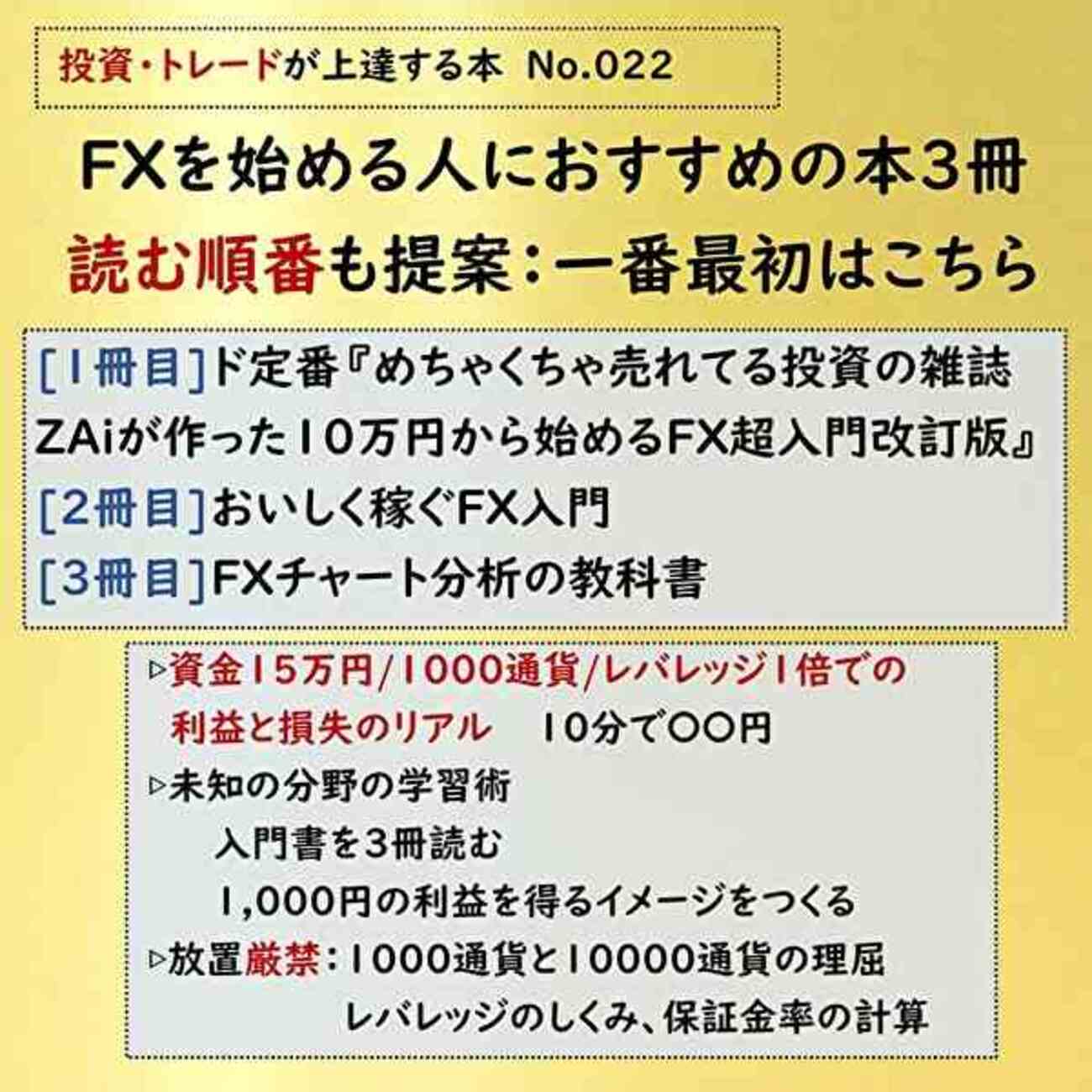 投資・トレードが上達する本 No.022

FXを始める人におすすめの本3冊
読む順番も提案：一番最初はこちら

[1冊目]ド定番『めちゃくちゃ売れてる投資の雑誌ZAiが作った10万円から始めるFX超入門改訂版』
[2冊目]おいしく稼ぐFX入門
[3冊目]FXチャート分析の教科書

▷資金15万円/1000通貨/レバレッジ1倍での利益と損失のリアル　10分で〇〇円
▷未知の分野の学習術
入門書を3冊読む
1,000円の利益を得るイメージをつくる
▷放置厳禁：1000通貨と10000通貨の理屈
レバレッジのしくみ、保証金率の計算